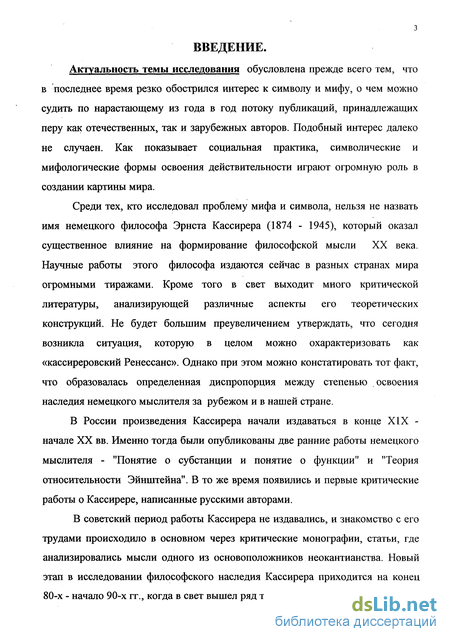 3

ВВЕДЕНИЕ.

Актуальность темы исследования обусловлена прежде всего тем, что в последнее время резко обострился интерес к символу и мифу, о чем можно судить по нарастающему из года в год потоку публикаций, принадлежащих перу как отечественных, так и зарубежных авторов. Подобный интерес далеко не случаен. Как показывает социальная практика, символические и мифологические формы освоения действительности играют огромную роль в создании картины мира.

Среди тех, кто исследовал проблему мифа и символа, нельзя не назвать имя немецкого философа Эрнста Кассирера (1874 - 1945), который оказал существенное влияние на формирование философской мысли XX века. Научные работы этого философа издаются сейчас в разных странах мира огромными тиражами. Кроме того в свет выходит много критической литературы, анализирующей различные аспекты его теоретических конструкций. Не будет большим преувеличением утверждать, что сегодня возникла ситуация, которую в целом можно охарактеризовать как «кассиреровский Ренессанс». Однако при этом можно констатировать тот факт, что образовалась определенная диспропорция между степенью освоения наследия немецкого мыслителя за рубежом и в нашей стране.

В России произведения Кассирера начали издаваться в конце XIX - начале XX вв. Именно тогда были опубликованы две ранние работы немецкого мыслителя - "Понятие о субстанции и понятие о функции" и "Теория относительности Эйнштейна". В то же время появились и первые критические работы о Кассирере, написанные русскими авторами.

В советский период работы Кассирера не издавались, и знакомство с его трудами происходило в основном через критические монографии, статьи, где анализировались мысли одного из основоположников неокантианства. Новый этап в исследовании философского наследия Кассирера приходится на конец 80-х - начало 90-х гг., когда в свет вышел ряд т

dsLib.net
библиотека диссертаций